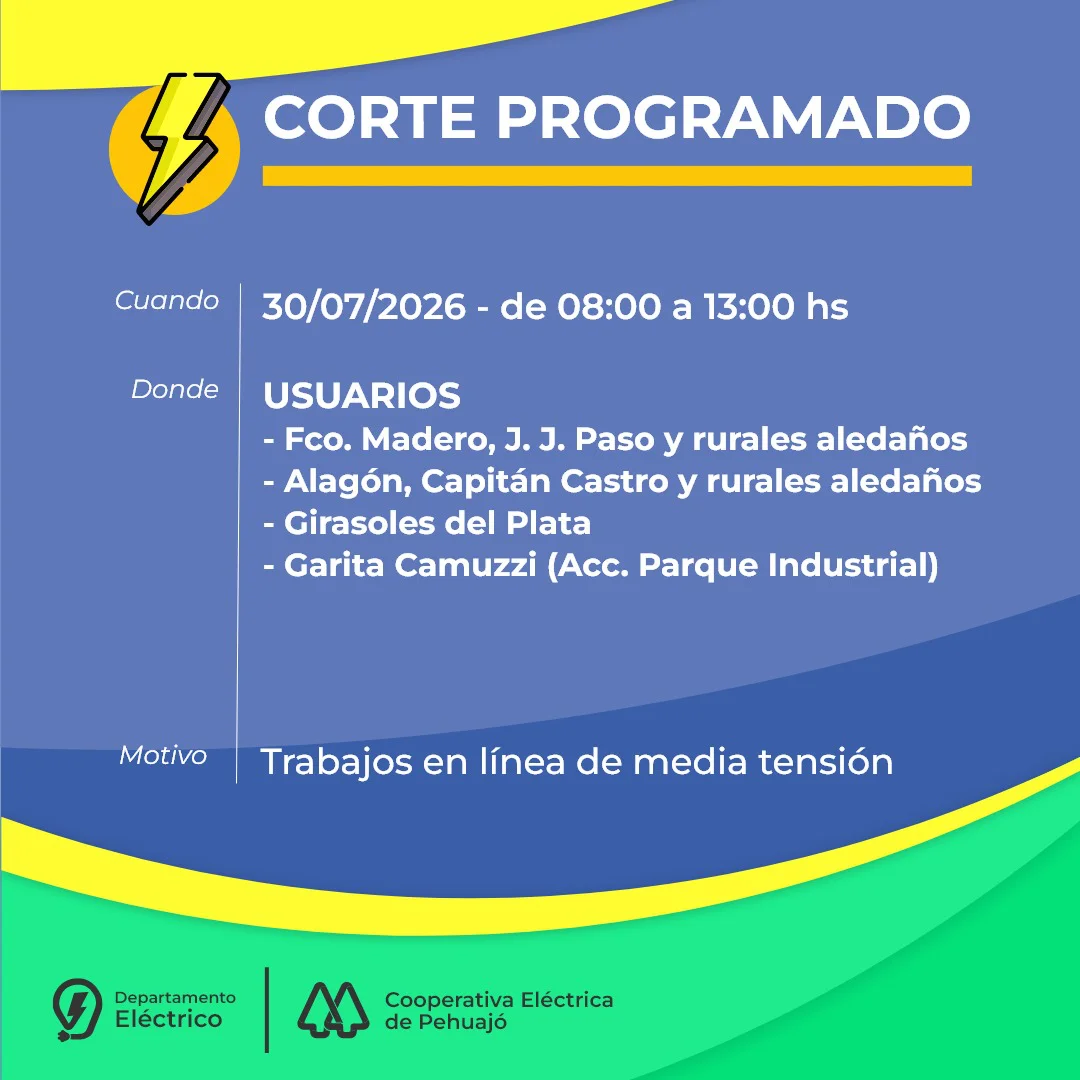 CORTE PROGRAMADO

Cuando

30/07/2026 - de 08:00 a 13:00 hs

Donde

USUARIOS
- Fco. Madero, J. J. Paso y rurales aledaños
- Alagón, Capitán Castro y rurales aledaños
- Girasoles del Plata
- Garita Camuzzi (Acc. Parque Industrial)

Motivo

Trabajos en línea de media tensión

Departamento
Eléctrico

Cooperativa Eléctrica
de Pehuajó